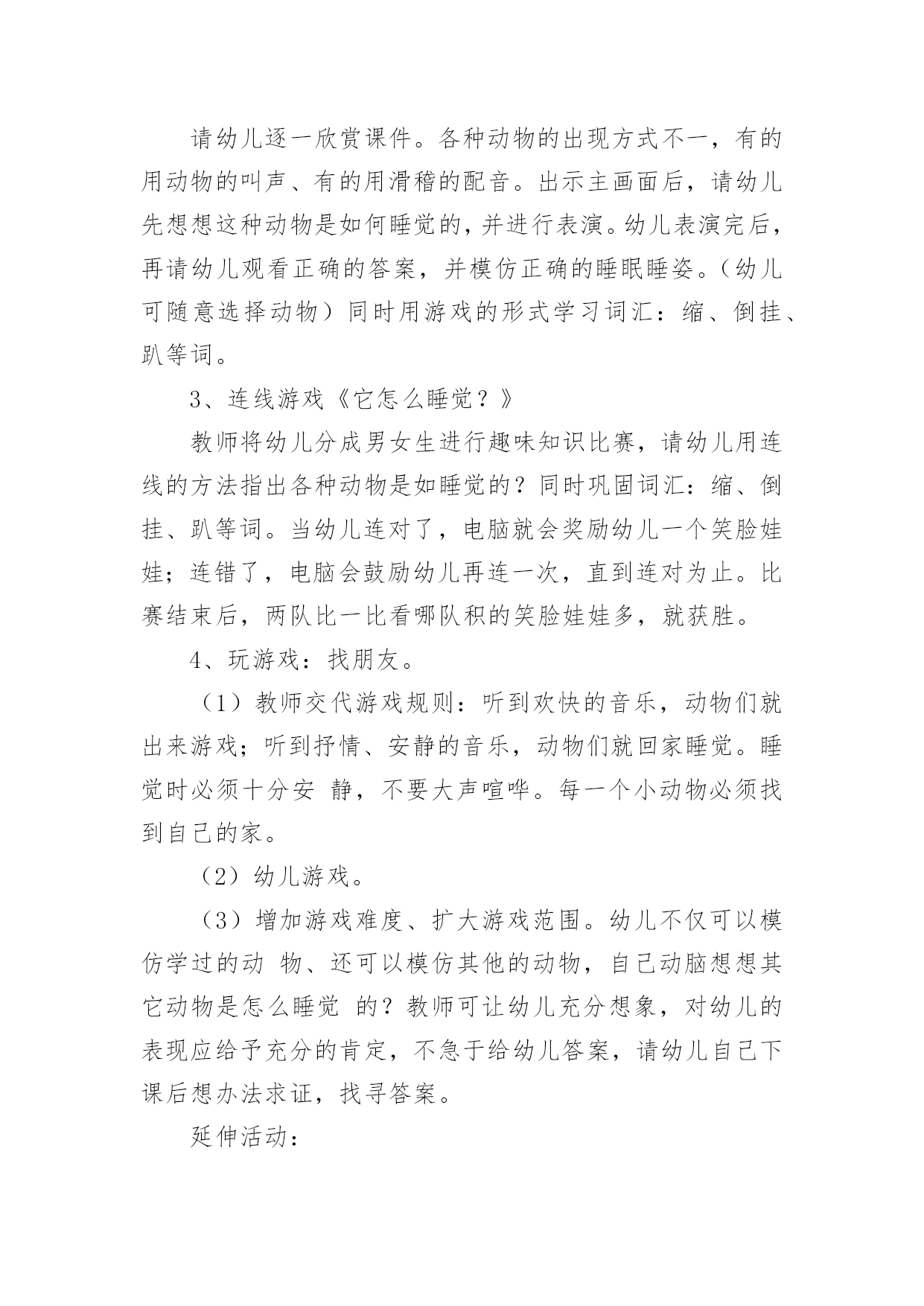 请幼儿逐一欣赏课件。各种动物的出现方式不一，有的用动物的叫声、有的用滑稽的配音。出示主画面后，请幼儿先想想这种动物是如何睡觉的，并进行表演。幼儿表演完后，再请幼儿观看正确的答案，并模仿正确的睡眠睡姿。（幼儿可随意选择动物）同时用游戏的形式学习词汇：缩、倒挂、趴等词。

3、连线游戏《它怎么睡觉？》

教师将幼儿分成男女生进行趣味知识比赛，请幼儿用连线的方法指出各种动物是如睡觉的？同时巩固词汇：缩、倒挂、趴等词。当幼儿连对了，电脑就会奖励幼儿一个笑脸娃娃；连错了，电脑会鼓励幼儿再连一次，直到连对为止。比赛结束后，两队比一比看哪队积的笑脸娃娃多，就获胜。

4、玩游戏：找朋友。

（1）教师交代游戏规则：听到欢快的音乐，动物们就出来游戏；听到抒情、安静的音乐，动物们就回家睡觉。睡觉时必须十分安 静，不要大声喧哗。每一个小动物必须找到自己的家。

（2）幼儿游戏。

（3）增加游戏难度、扩大游戏范围。幼儿不仅可以模仿学过的动 物、还可以模仿其他的动物，自己动脑想想其它动物是怎么睡觉 的？教师可让幼儿充分想象，对幼儿的表现应给予充分的肯定，不急于给幼儿答案，请幼儿自己下课后想办法求证，找寻答案。

延伸活动：